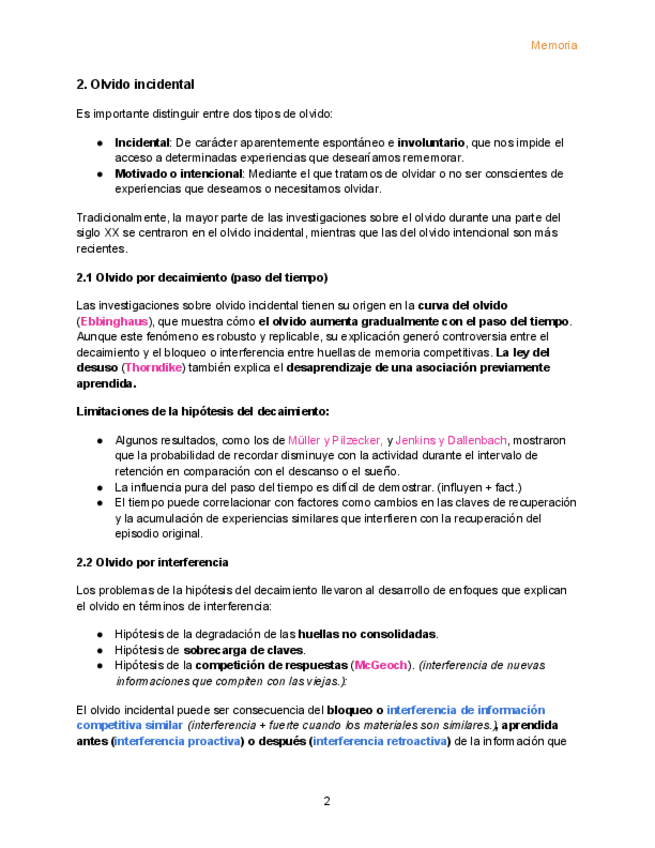 Memoria

2. Olvido incidental

Es importante distinguir entre dos tipos de olvido:

● Incidental: De carácter aparentemente espontáneo e involuntario, que nos impide el acceso a determinadas experiencias que desearíamos rememorar.
● Motivado o intencional: Mediante el que tratamos de olvidar o no ser conscientes de experiencias que deseamos o necesitamos olvidar.

Tradicionalmente, la mayor parte de las investigaciones sobre el olvido durante una parte del siglo XX se centraron en el olvido incidental, mientras que las del olvido intencional son más recientes.

2.1 Olvido por decaimiento (paso del tiempo)

Las investigaciones sobre olvido incidental tienen su origen en la curva del olvido (Ebbinghaus), que muestra cómo el olvido aumenta gradualmente con el paso del tiempo. Aunque este fenómeno es robusto y replicable, su explicación generó controversia entre el decaimiento y el bloqueo o interferencia entre huellas de memoria competitivas. La ley del desuso (Thorndike) también explica el desaprendizaje de una asociación previamente aprendida.

Limitaciones de la hipótesis del decaimiento:

● Algunos resultados, como los de Müller y Pilzecker, y Jenkins y Dallenbach, mostraron que la probabilidad de recordar disminuye con la actividad durante el intervalo de retención en comparación con el descanso o el sueño.
● La influencia pura del paso del tiempo es difícil de demostrar. (influyen + fact.)
● El tiempo puede correlacionar con factores como cambios en las claves de recuperación y la acumulación de experiencias similares que interfieren con la recuperación del episodio original.

2.2 Olvido por interferencia

Los problemas de la hipótesis del decaimiento llevaron al desarrollo de enfoques que explican el olvido en términos de interferencia:

● Hipótesis de la degradación de las huellas no consolidadas.
● Hipótesis de sobrecarga de claves.
● Hipótesis de la competición de respuestas (McGeoch). (interferencia de nuevas informaciones que compiten con las viejas.):

El olvido incidental puede ser consecuencia del bloqueo o interferencia de información competitiva similar (interferencia + fuerte cuando los materiales son similares.), aprendida antes (interferencia proactiva) o después (interferencia retroactiva) de la información que

2